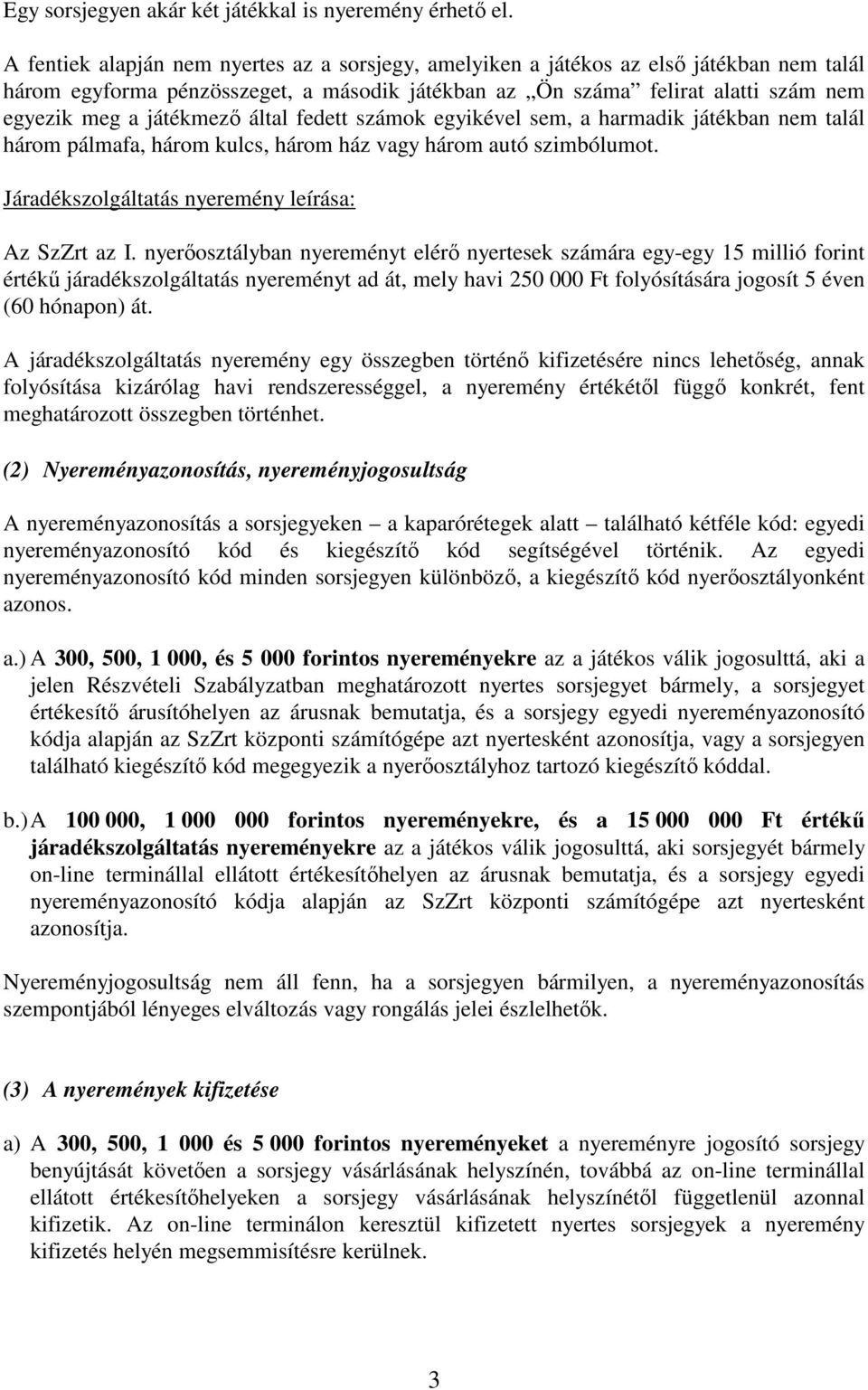 Egy sorsjegyen akár két játékkal is nyeremény érhető el.

A fentiek alapján nem nyertes az a sorsjegy, amelyiken a játékos az első játékban nem talál három egyforma pénzösszeget, a második játékban az „Ön száma” felirat alatti szám nem egyezik meg a játékmező által fedett számok egyikével sem, a harmadik játékban nem talál három pálmafa, három kulcs, három ház vagy három autó szimbólumot.

Járadékszolgáltatás nyeremény leírása:

Az SzZrt az I. nyerőosztályban nyereményt elérő nyertesek számára egy-egy 15 millió forint értékű járadékszolgáltatás nyereményt ad át, mely havi 250 000 Ft folyósítására jogosít 5 éven (60 hónapon) át.

A járadékszolgáltatás nyeremény egy összegben történő kifizetésére nincs lehetőség, annak folyósítása kizárólag havi rendszerességgel, a nyeremény értékétől függő konkrét, fent meghatározott összegben történhet.

(2) Nyereményazonosítás, nyereményjogosultság

A nyereményazonosítás a sorsjegyeken – a kaparórétegek alatt – található kétféle kód: egyedi nyereményazonosító kód és kiegészítő kód segítségével történik. Az egyedi nyereményazonosító kód minden sorsjegyen különböző, a kiegészítő kód nyerőosztályonként azonos.

a.) A 300, 500, 1 000, és 5 000 forintos nyereményekre az a játékos válik jogosulttá, aki a jelen Részvételi Szabályzatban meghatározott nyertes sorsjegyet bármely, a sorsjegyet értékesítő árusítóhelyen az árusnak bemutatja, és a sorsjegy egyedi nyereményazonosító kódja alapján az SzZrt központi számítógépe azt nyertesként azonosítja, vagy a sorsjegyen található kiegészítő kód megegyezik a nyerőosztályhoz tartozó kiegészítő kóddal.

b.) A 100 000, 1 000 000 forintos nyereményekre, és a 15 000 000 Ft értékű járadékszolgáltatás nyereményekre az a játékos válik jogosulttá, aki sorsjegyét bármely on-line terminállal ellátott értékesítőhelyen az árusnak bemutatja, és a sorsjegy egyedi nyereményazonosító kódja alapján az SzZrt központi számítógépe azt nyertesként azonosítja.

Nyereményjogosultság nem áll fenn, ha a sorsjegyen bármilyen, a nyereményazonosítás szempontjából lényeges elváltozás vagy rongálás jelei észlelhetők.

(3) A nyeremények kifizetése

a) A 300, 500, 1 000 és 5 000 forintos nyereményeket a nyereményre jogosító sorsjegy benyújtását követően a sorsjegy vásárlásának helyszínén, továbbá az on-line terminállal ellátott értékesítőhelyeken a sorsjegy vásárlásának helyszínétől függetlenül azonnal kifizetik. Az on-line terminálon keresztül kifizetett nyertes sorsjegyek a nyeremény kifizetés helyén megsemmisítésre kerülnek.

3